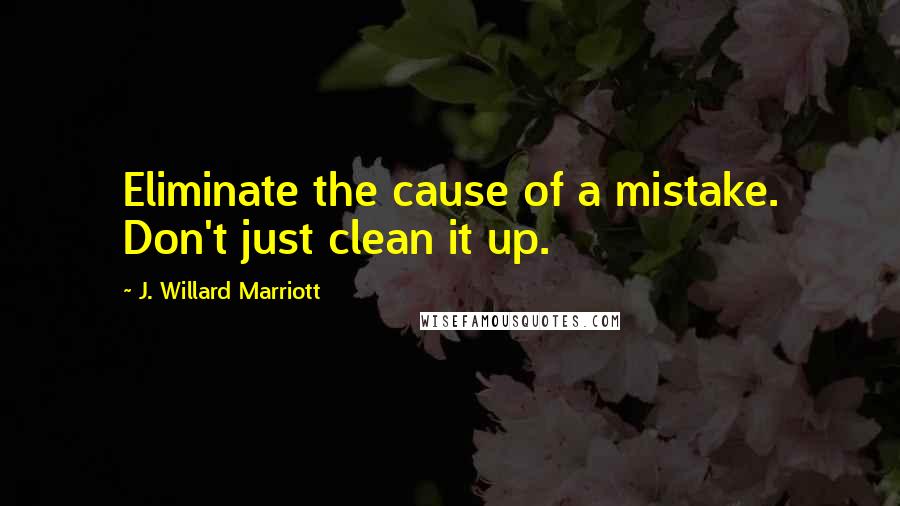 Eliminate the cause of a mistake. Don't just clean it up.

~ J. Willard Marriott

WISEFAMOUSQUOTES.COM